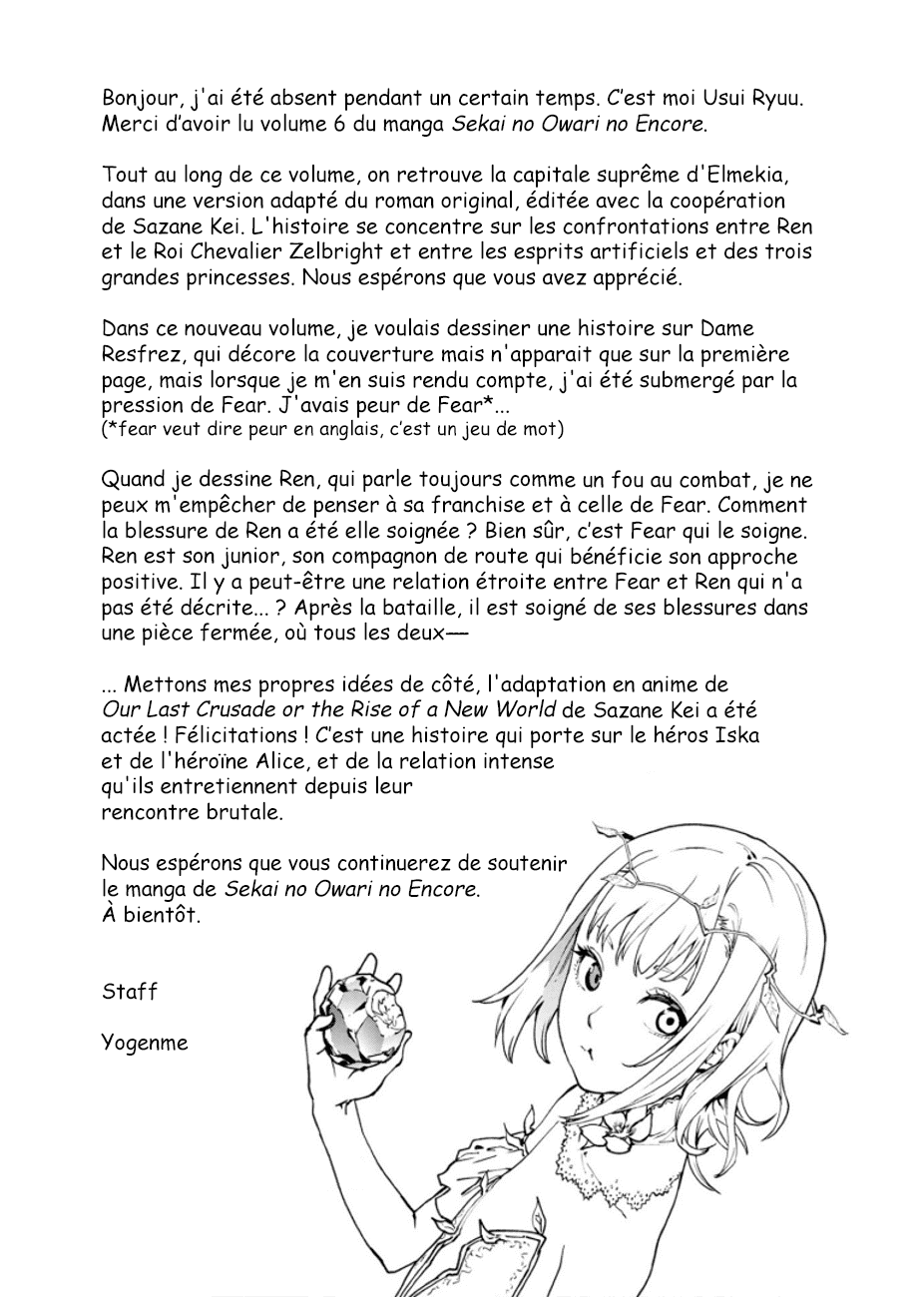 Bonjour, j'ai été absent pendant un certain temps. C'est moi Usui Ryuu. Merci d'avoir lu volume 6 du manga Sekai no Owari no Encore.

Tout au long de ce volume, on retrouve la capitale suprême d'Elmekia, dans une version adapté du roman original, éditée avec la coopération de Sazane Kei. L'histoire se concentre sur les confrontations entre Ren et le Roi Chevalier Zelbright et entre les esprits artificiels et des trois grandes princesses. Nous espérons que vous avez apprécié.

Dans ce nouveau volume, je voulais dessiner une histoire sur Dame Resfrez, qui décore la couverture mais n'apparait que sur la première page, mais lorsque je m'en suis rendu compte, j'ai été submergé par la pression de Fear. J'avais peur de Fear*...
(*fear veut dire peur en anglais, c'est un jeu de mot)

Quand je dessine Ren, qui parle toujours comme un fou au combat, je ne peux m'empêcher de penser à sa franchise et à celle de Fear. Comment la blessure de Ren a été elle soignée ? Bien sûr, c'est Fear qui le soigne. Ren est son junior, son compagnon de route qui bénéficie son approche positive. Il y a peut-être une relation étroite entre Fear et Ren qui n'a pas été décrite... ? Après la bataille, il est soigné de ses blessures dans une pièce fermée, où tous les deux—

... Mettons mes propres idées de côté, l'adaptation en anime de Our Last Crusade or the Rise of a New World de Sazane Kei a été actée ! Félicitations ! C'est une histoire qui porte sur le héros Iska et de l'héroïne Alice, et de la relation intense qu'ils entretiennent depuis leur rencontre brutale.

Nous espérons que vous continuerez de soutenir le manga de Sekai no Owari no Encore.
À bientôt.

Staff

Yogenme